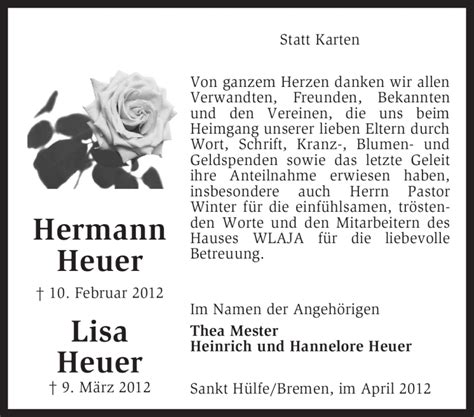 Hermann Heuer

† 10. Februar 2012

Lisa Heuer

† 9. März 2012

Statt Karten

Von ganzem Herzen danken wir allen Verwandten, Freunden, Bekannten und den Vereinen, die uns beim Heimgang unserer lieben Eltern durch Wort, Schrift, Kranz-, Blumen- und Geldspenden sowie das letzte Geleit ihre Anteilnahme erwiesen haben, insbesondere auch Herrn Pastor Winter für die einfühlsamen, tröstenden Worte und den Mitarbeitern des Hauses WLAJA für die liebevolle Betreuung.

Im Namen der Angehörigen

Thea Mester
Heinrich und Hannelore Heuer

Sankt Hülfe/Bremen, im April 2012